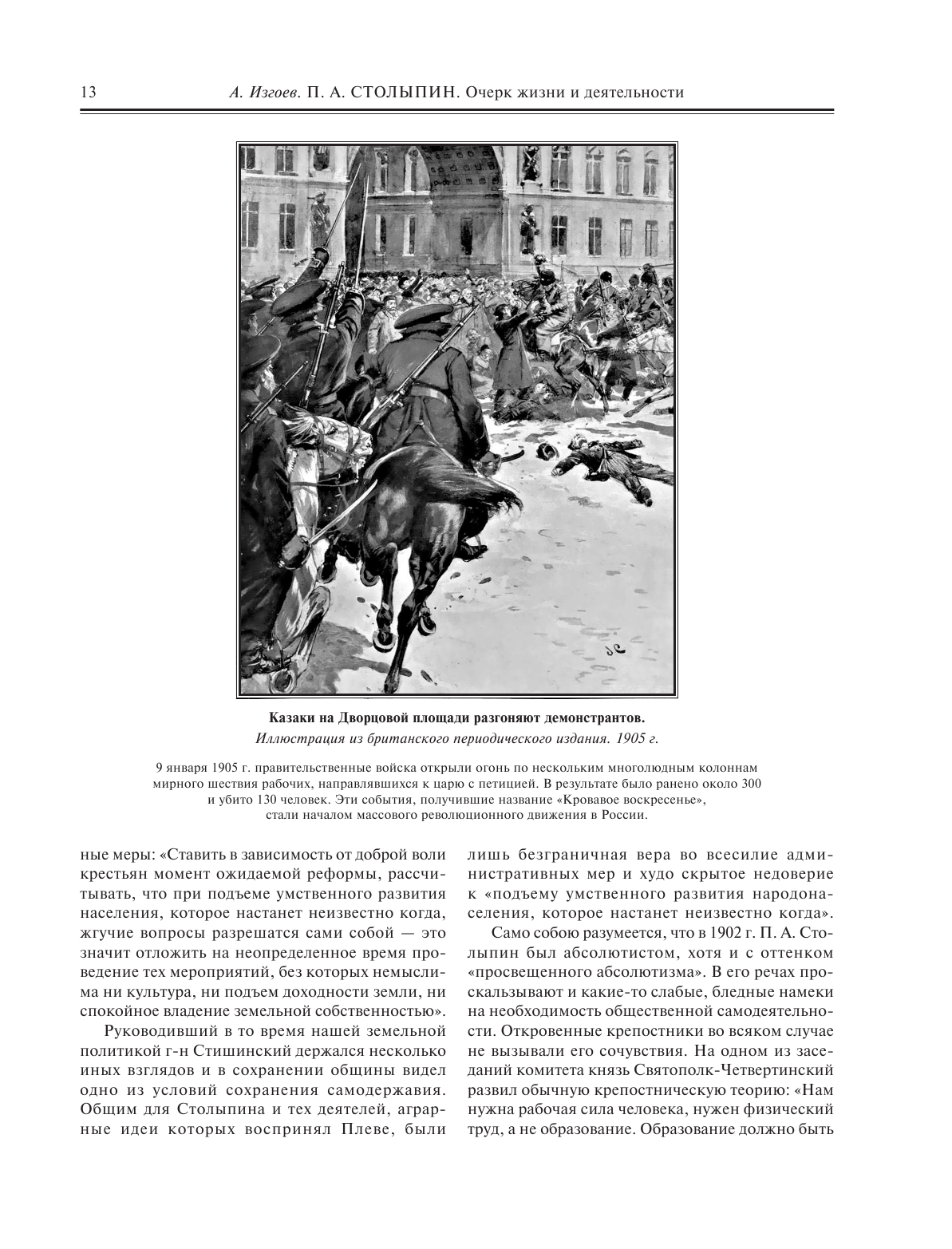 13 А. Изгоев. П. А. СТОЛЫПИН. Очерк жизни и деятельности

Казаки на Дворцовой площади разгоняют демонстрантов.
Иллюстрация из британского периодического издания. 1905 г.

9 января 1905 г. правительственные войска открыли огонь по нескольким многолюдным колоннам мирного шествия рабочих, направлявшихся к царю с петицией. В результате было ранено около 300 и убито 130 человек. Эти события, получившие название «Кровавое воскресенье», стали началом массового революционного движения в России.

ные меры: «Ставить в зависимость от доброй воли крестьян момент ожидаемой реформы, рассчитывать, что при подъеме умственного развития населения, которое настанет неизвестно когда, жгучие вопросы разрешатся сами собой — это значит отложить на неопределенное время проведение тех мероприятий, без которых немыслима ни культура, ни подъем доходности земли, ни спокойное владение земельной собственностью».

Руководивший в то время нашей земельной политикой г-н Стишинский держался несколько иных взглядов и в сохранении общины видел одно из условий сохранения самодержавия. Общим для Столыпина и тех деятелей, аграрные идеи которых воспринял Плеве, были лишь безграничная вера во всесилие административных мер и худо скрытое недоверие к «подъему умственного развития народонаселения, которое настанет неизвестно когда».

Само собою разумеется, что в 1902 г. П. А. Столыпин был абсолютистом, хотя и с оттенком «просвещенного абсолютизма». В его речах проскальзывают и какие-то слабые, бледные намеки на необходимость общественной самодеятельности. Откровенные крепостники во всяком случае не вызывали его сочувствия. На одном из заседаний комитета князь Святополк-Четвертинский развил обычную крепостническую теорию: «Нам нужна рабочая сила человека, нужен физический труд, а не образование. Образование должно быть